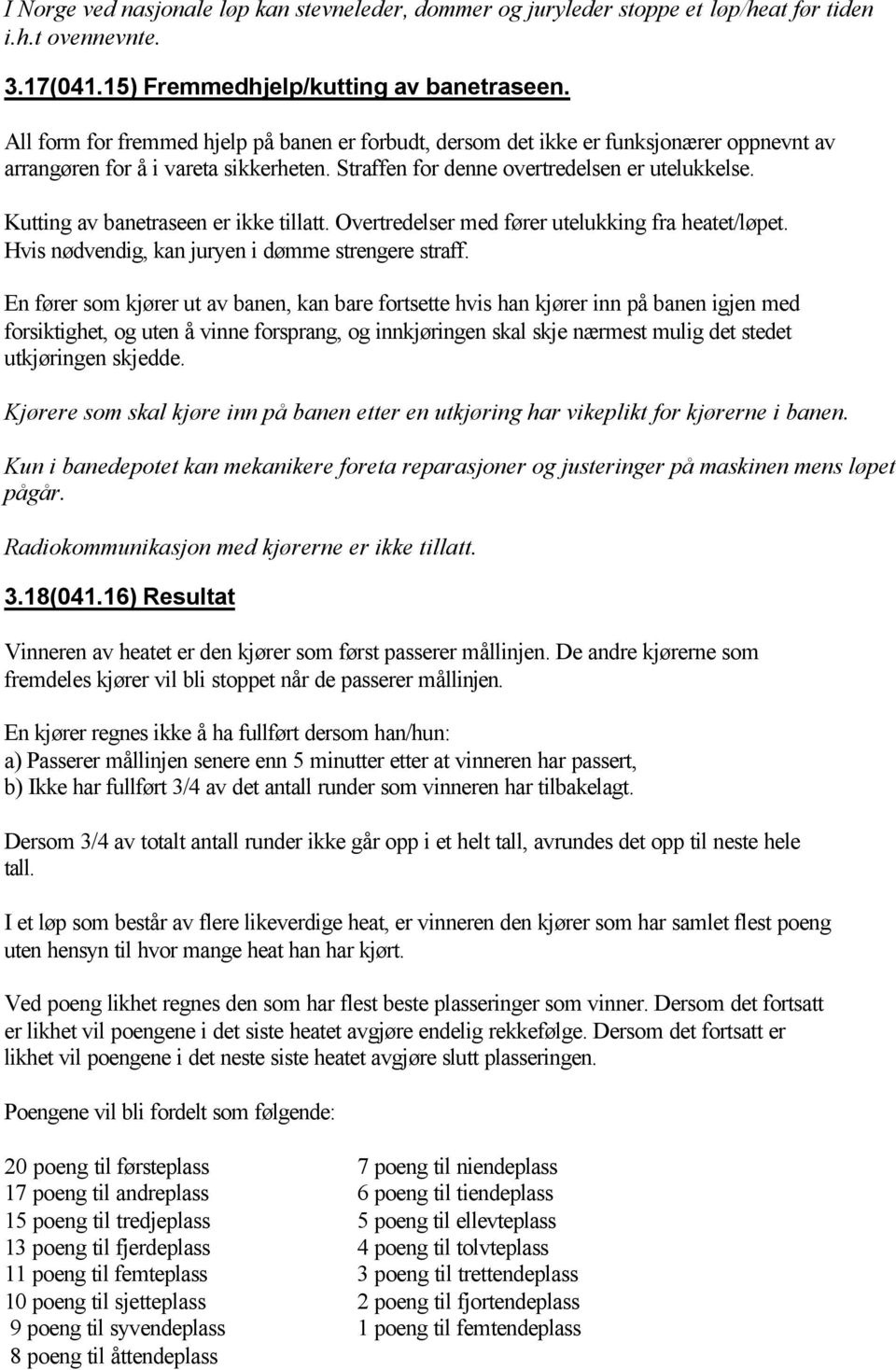 I Norge ved nasjonale løp kan stevneleder, dommer og juryleder stoppe et løp/heat før tiden i.h.t ovennevnte.

3.17(041.15) Fremmedhjelp/kutting av banetraseen.

All form for fremmed hjelp på banen er forbudt, dersom det ikke er funksjonærer oppnevnt av arrangøren for å i vareta sikkerheten. Straffen for denne overtredelsen er utelukkelse.

Kutting av banetraseen er ikke tillatt. Overtredelser med fører utelukking fra heatet/løpet. Hvis nødvendig, kan juryen i dømme strengere straff.

En fører som kjører ut av banen, kan bare fortsette hvis han kjører inn på banen igjen med forsiktighet, og uten å vinne forsprang, og innkjøringen skal skje nærmest mulig det stedet utkjøringen skjedde.

Kjørere som skal kjøre inn på banen etter en utkjøring har vikeplikt for kjørerne i banen.

Kun i banedepotet kan mekanikere foreta reparasjoner og justeringer på maskinen mens løpet pågår.

Radiokommunikasjon med kjørerne er ikke tillatt.

3.18(041.16) Resultat

Vinneren av heatet er den kjører som først passerer mållinjen. De andre kjørerne som fremdeles kjører vil bli stoppet når de passerer mållinjen.

En kjører regnes ikke å ha fullført dersom han/hun:
a) Passerer mållinjen senere enn 5 minutter etter at vinneren har passert,
b) Ikke har fullført 3/4 av det antall runder som vinneren har tilbakelagt.

Dersom 3/4 av totalt antall runder ikke går opp i et helt tall, avrundes det opp til neste hele tall.

I et løp som består av flere likeverdige heat, er vinneren den kjører som har samlet flest poeng uten hensyn til hvor mange heat han har kjørt.

Ved poeng likhet regnes den som har flest beste plasseringer som vinner. Dersom det fortsatt er likhet vil poengene i det siste heatet avgjøre endelig rekkefølge. Dersom det fortsatt er likhet vil poengene i det neste siste heatet avgjøre slutt plasseringen.

Poengene vil bli fordelt som følgende:

20 poeng til førsteplass
17 poeng til andreplass
15 poeng til tredjeplass
13 poeng til fjerdeplass
11 poeng til femteplass
10 poeng til sjetteplass
9 poeng til syvendeplass
8 poeng til åttendeplass

7 poeng til niendeplass
6 poeng til tiendeplass
5 poeng til ellevteplass
4 poeng til tolvteplass
3 poeng til trettendeplass
2 poeng til fjortendeplass
1 poeng til femtendeplass